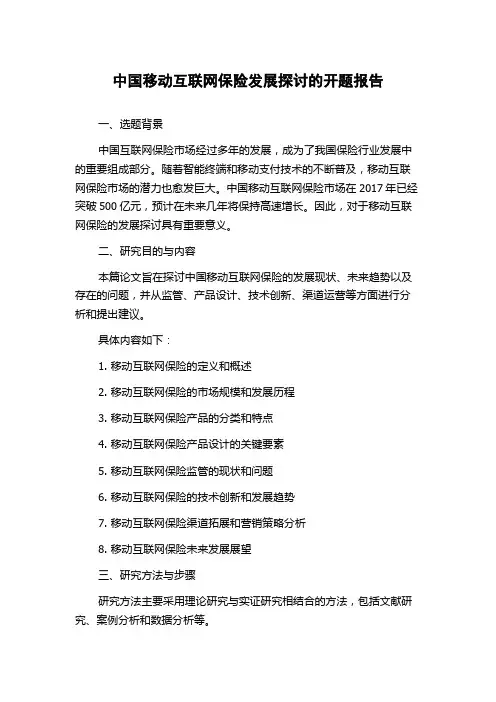 中国移动互联网保险发展探讨的开题报告

一、选题背景

中国互联网保险市场经过多年的发展，成为了我国保险行业发展中的重要组成部分。随着智能终端和移动支付技术的不断普及，移动互联网保险市场的潜力也愈发巨大。中国移动互联网保险市场在 2017 年已经突破 500 亿元，预计在未来几年将保持高速增长。因此，对于移动互联网保险的发展探讨具有重要意义。

二、研究目的与内容

本篇论文旨在探讨中国移动互联网保险的发展现状、未来趋势以及存在的问题，并从监管、产品设计、技术创新、渠道运营等方面进行分析和提出建议。

具体内容如下：

1. 移动互联网保险的定义和概述

2. 移动互联网保险的市场规模和发展历程

3. 移动互联网保险产品的分类和特点

4. 移动互联网保险产品设计的关键要素

5. 移动互联网保险监管的现状和问题

6. 移动互联网保险的技术创新和发展趋势

7. 移动互联网保险渠道拓展和营销策略分析

8. 移动互联网保险未来发展展望

三、研究方法与步骤

研究方法主要采用理论研究与实证研究相结合的方法，包括文献研究、案例分析和数据分析等。